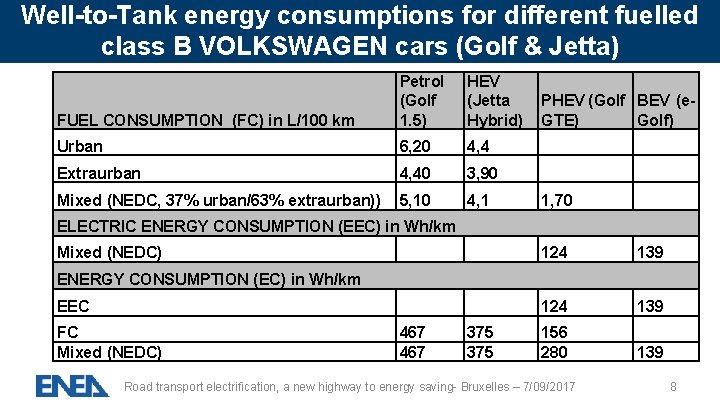 Well-to-Tank energy consumptions for different fuelled class B VOLKSWAGEN cars (Golf & Jetta)

| FUEL CONSUMPTION (FC) in L/100 km | Petrol (Golf 1.5) | HEV (Jetta Hybrid) | PHEV (Golf GTE) | BEV (e-Golf) |
|---|---|---|---|---|
| Urban | 6,20 | 4,4 | | |
| Extraurban | 4,40 | 3,90 | | |
| Mixed (NEDC, 37% urban/63% extraurban)) | 5,10 | 4,1 | 1,70 | |
| ELECTRIC ENERGY CONSUMPTION (EEC) in Wh/km | | | | |
| Mixed (NEDC) | | | 124 | 139 |
| ENERGY CONSUMPTION (EC) in Wh/km | | | | |
| EEC | | | 124 | 139 |
| FC | 467 | 375 | 156 | |
| Mixed (NEDC) | 467 | 375 | 280 | 139 |

ENEA

Road transport electrification, a new highway to energy saving- Bruxelles – 7/09/2017

8